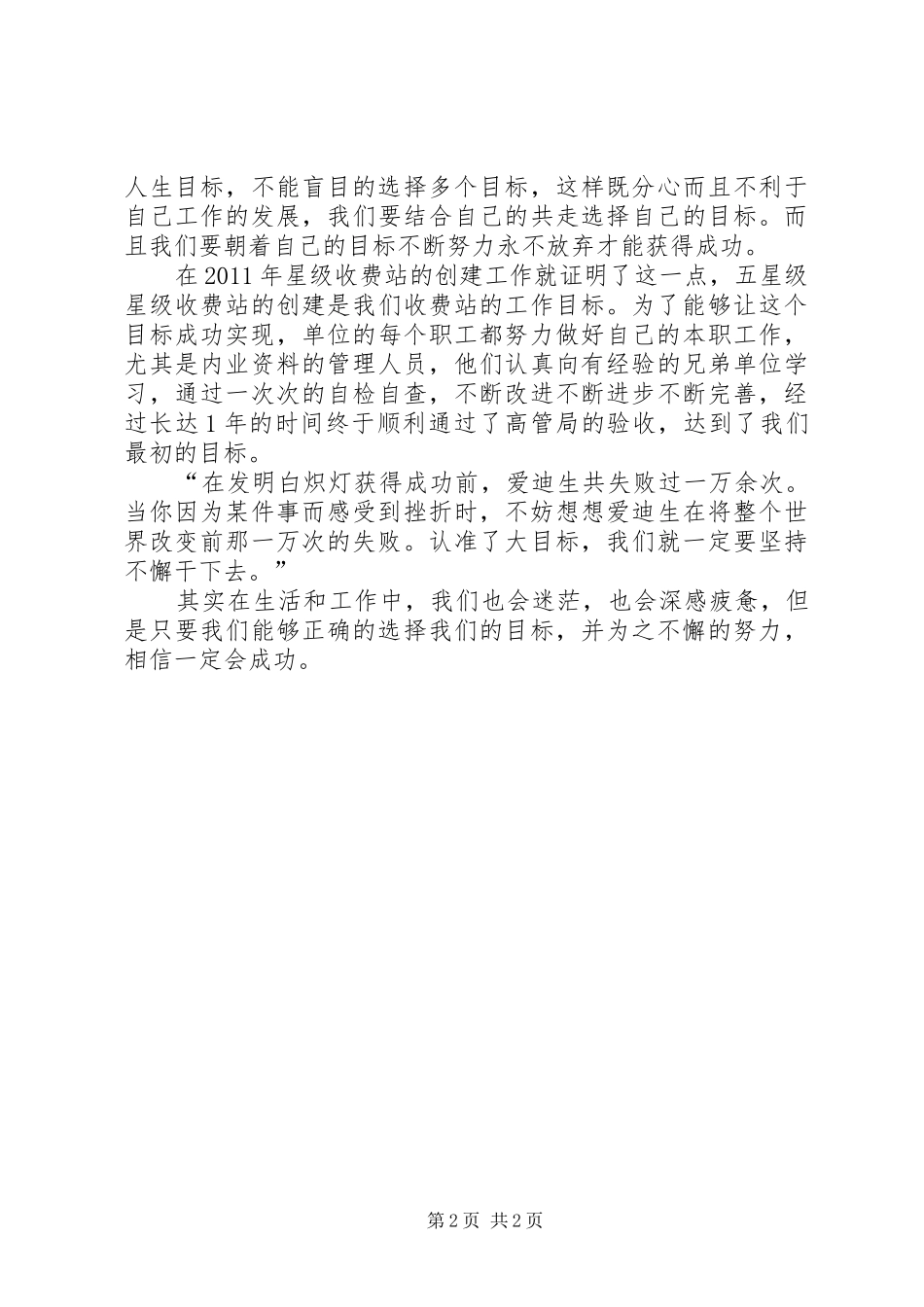 人生目标，不能盲目的选择多个目标，这样既分心而且不利于自己工作的发展，我们要结合自己的共走选择自己的目标。而且我们要朝着自己的目标不断努力永不放弃才能获得成功。

在2011年星级收费站的创建工作就证明了这一点，五星级星级收费站的创建是我们收费站的工作目标。为了能够让这个目标成功实现，单位的每个职工都努力做好自己的本职工作，尤其是内业资料的管理人员，他们认真向有经验的兄弟单位学习，通过一次次的自检自查，不断改进不断进步不断完善，经过长达1年的时间终于顺利通过了高管局的验收，达到了我们最初的目标。

“在发明白炽灯获得成功前，爱迪生共失败过一万余次。当你因为某件事而感受到挫折时，不妨想想爱迪生在将整个世界改变前那一万次的失败。认准了大目标，我们就一定要坚持不懈干下去。”

其实在生活和工作中，我们也会迷茫，也会深感疲惫，但是只要我们能够正确的选择我们的目标，并为之不懈的努力，相信一定会成功。

第2页 共2页